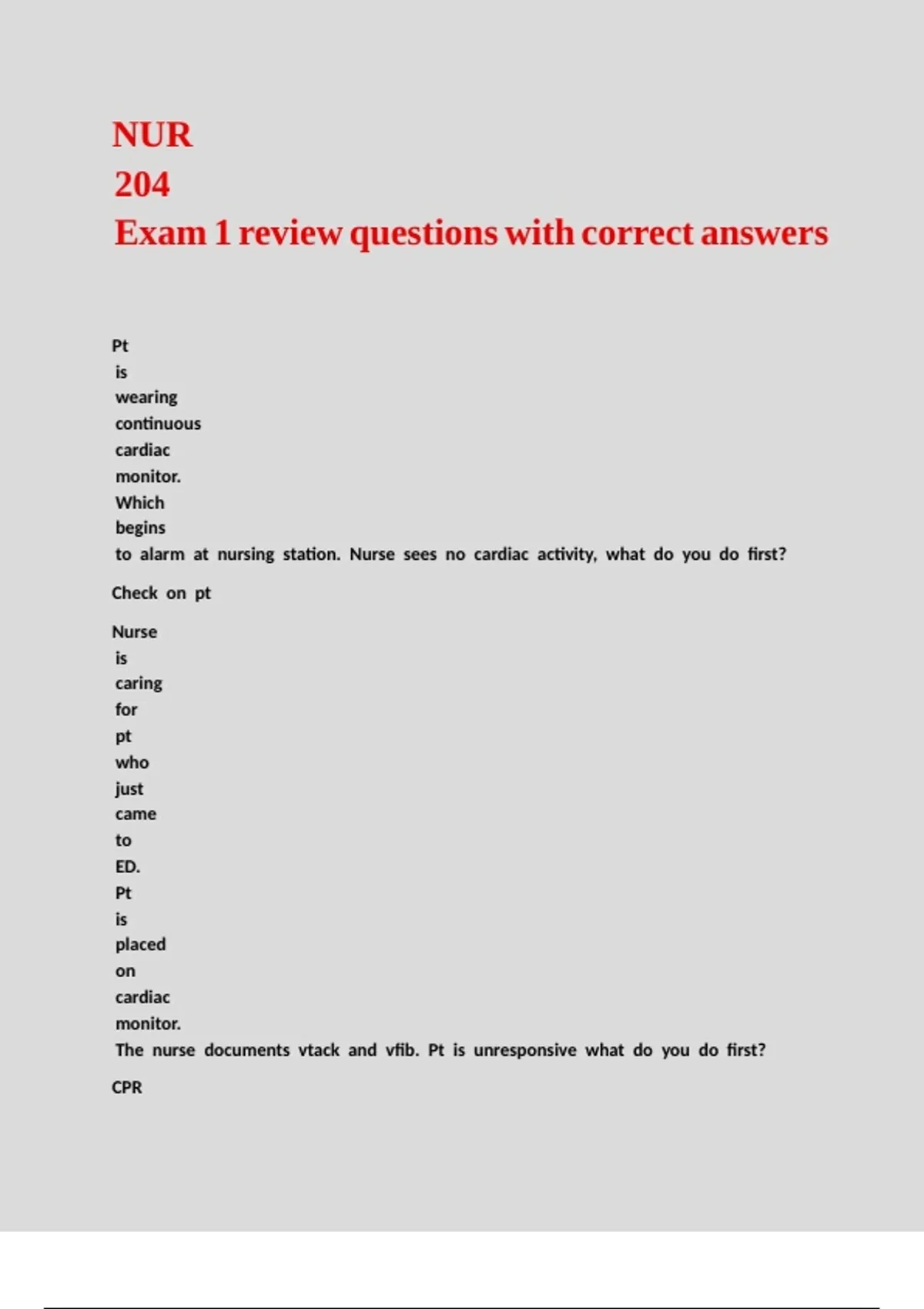 NUR
204
Exam 1 review questions with correct answers

Pt is wearing continuous cardiac monitor. Which begins to alarm at nursing station. Nurse sees no cardiac activity, what do you do first?

Check on pt

Nurse is caring for pt who just came to ED. Pt is placed on cardiac monitor. The nurse documents vtack and vfib. Pt is unresponsive what do you do first?

CPR